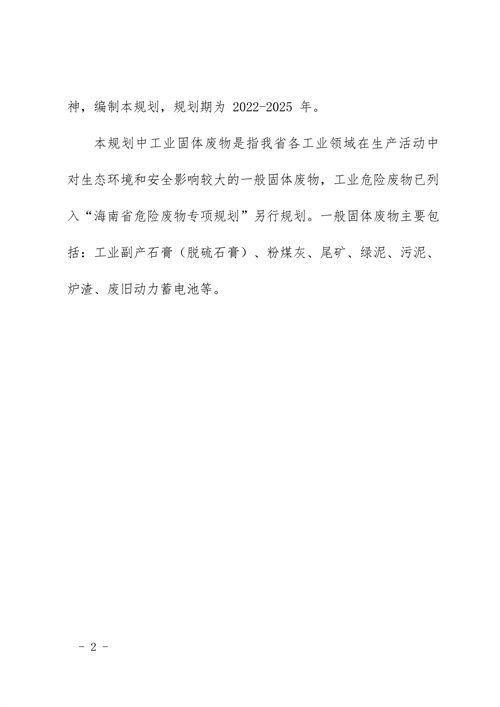 神，编制本规划，规划期为 2022-2025 年。

本规划中工业固体废物是指我省各工业领域在生产活动中对生态环境和安全影响较大的一般固体废物，工业危险废物已列入“海南省危险废物专项规划”另行规划。一般固体废物主要包括：工业副产石膏（脱硫石膏）、粉煤灰、尾矿、绿泥、污泥、炉渣、废旧动力蓄电池等。

- 2 -